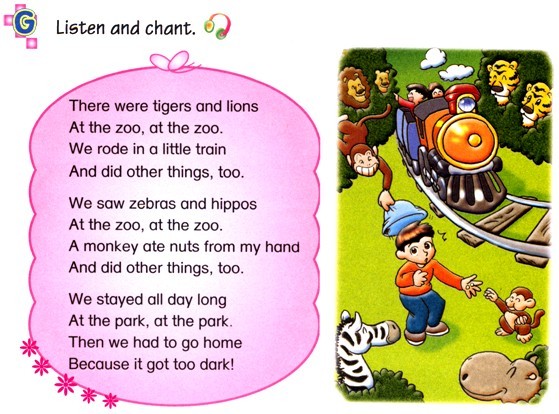 G

Listen and chant.

There were tigers and lions
At the zoo, at the zoo.
We rode in a little train
And did other things, too.

We saw zebras and hippos
At the zoo, at the zoo.
A monkey ate nuts from my hand
And did other things, too.

We stayed all day long
At the park, at the park.
Then we had to go home
Because it got too dark!